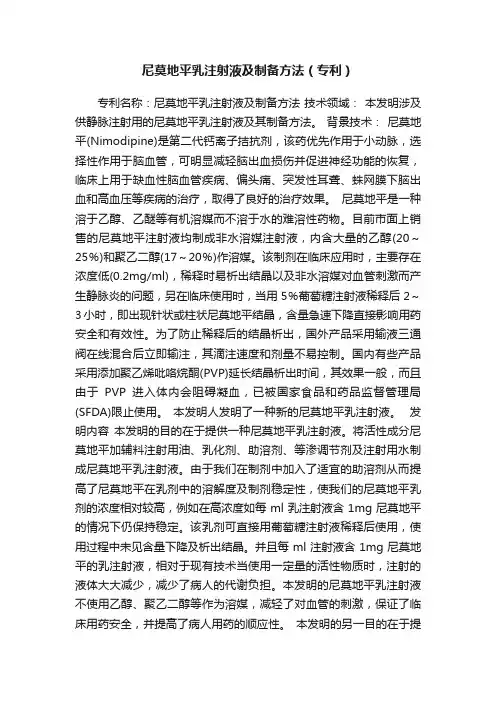 尼莫地平乳注射液及制备方法（专利）

专利名称：尼莫地平乳注射液及制备方法 技术领域： 本发明涉及供静脉注射用的尼莫地平乳注射液及其制备方法。 背景技术： 尼莫地平(Nimodipine)是第二代钙离子拮抗剂，该药优先作用于小动脉，选择性作用于脑血管，可明显减轻脑出血损伤并促进神经功能的恢复，临床上用于缺血性脑血管疾病、偏头痛、突发性耳聋、蛛网膜下脑出血和高血压等疾病的治疗，取得了良好的治疗效果。 尼莫地平是一种溶于乙醇、乙醚等有机溶媒而不溶于水的难溶性药物。目前市面上销售的尼莫地平注射液均制成非水溶媒注射液，内含大量的乙醇(20～25%)和聚乙二醇(17～20%)作溶媒。该制剂在临床应用时，主要存在浓度低(0.2mg/ml)，稀释时易析出结晶以及非水溶媒对血管刺激而产生静脉炎的问题，另在临床使用时，当用 5%葡萄糖注射液稀释后 2～3 小时，即出现针状或柱状尼莫地平结晶，含量急速下降直接影响用药安全和有效性。为了防止稀释后的结晶析出，国外产品采用输液三通阀在线混合后立即输注，其滴注速度和剂量不易控制。国内有些产品采用添加聚乙烯吡咯烷酮(PVP)延长结晶析出时间，其效果一般，而且由于 PVP 进入体内会阻碍凝血，已被国家食品和药品监督管理局(SFDA)限止使用。 本发明人发明了一种新的尼莫地平乳注射液。 发明内容 本发明的目的在于提供一种尼莫地平乳注射液。将活性成分尼莫地平加辅料注射用油、乳化剂、助溶剂、等渗调节剂及注射用水制成尼莫地平乳注射液。由于我们在制剂中加入了适宜的助溶剂从而提高了尼莫地平在乳剂中的溶解度及制剂稳定性，使我们的尼莫地平乳剂的浓度相对较高，例如在高浓度如每 ml 乳注射液含 1mg 尼莫地平的情况下仍保持稳定。该乳剂可直接用葡萄糖注射液稀释后使用，使用过程中未见含量下降及析出结晶。并且每 ml 注射液含 1mg 尼莫地平的乳注射液，相对于现有技术当使用一定量的活性物质时，注射的液体大大减少，减少了病人的代谢负担。本发明的尼莫地平乳注射液不使用乙醇、聚乙二醇等作为溶媒，减轻了对血管的刺激，保证了临床用药安全，并提高了病人用药的顺应性。 本发明的另一目的在于提